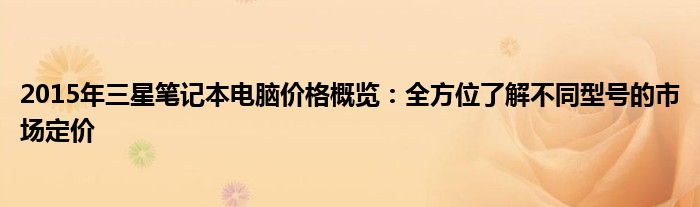 2015年三星笔记本电脑价格概览：全方位了解不同型号的市场定价